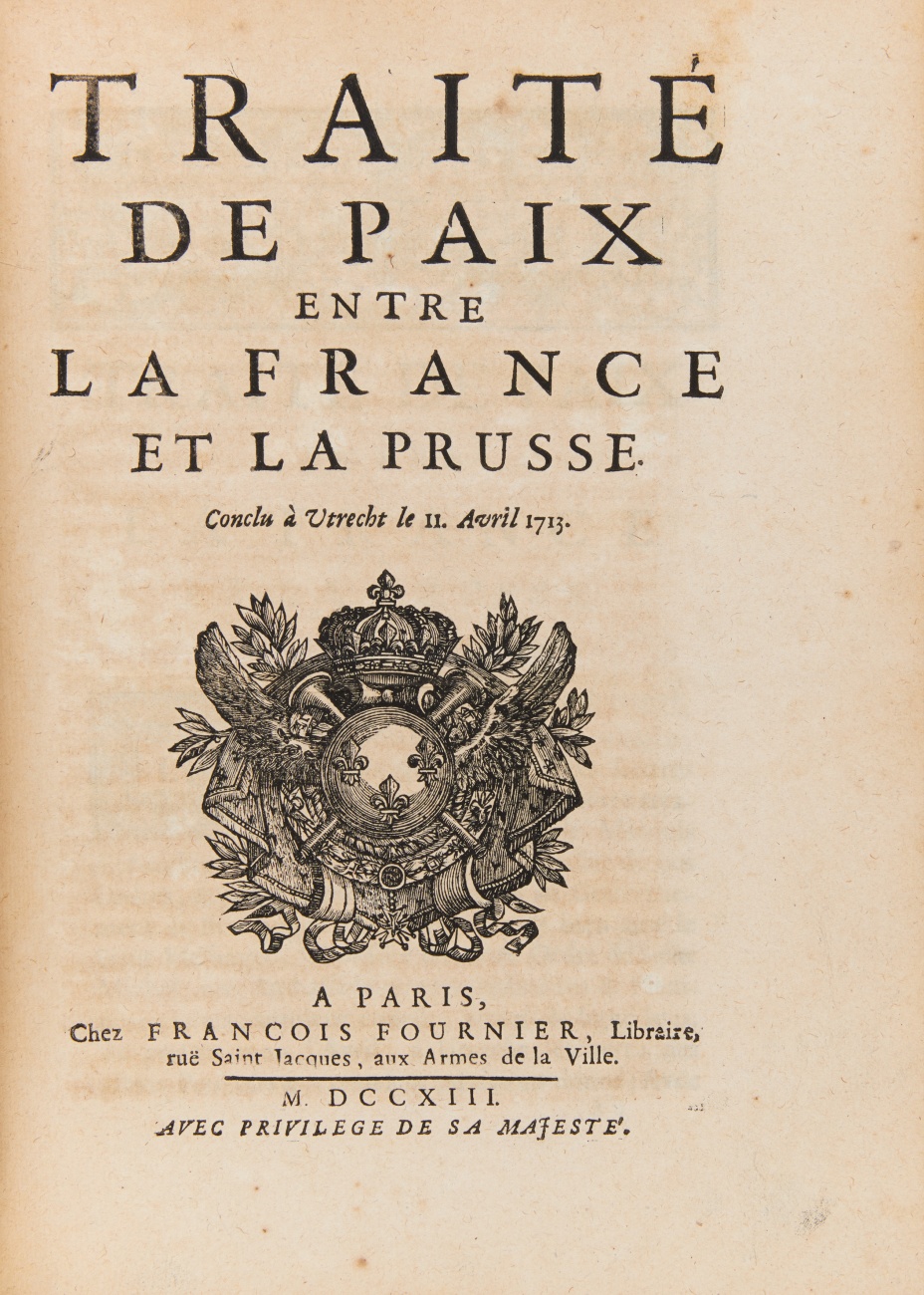 TRAITÉ
DE PAIX
ENTRE
LA FRANCE
ET LA PRUSSE.

Conclu à Utrecht le 11. Avril 1713.

A PARIS,
Chez FRANCOIS FOURNIER, Libraire,
ruë Saint Jacques, aux Armes de la Ville.

M. DCCXIII.
AVEC PRIVILEGE DE SA MAJESTE'.